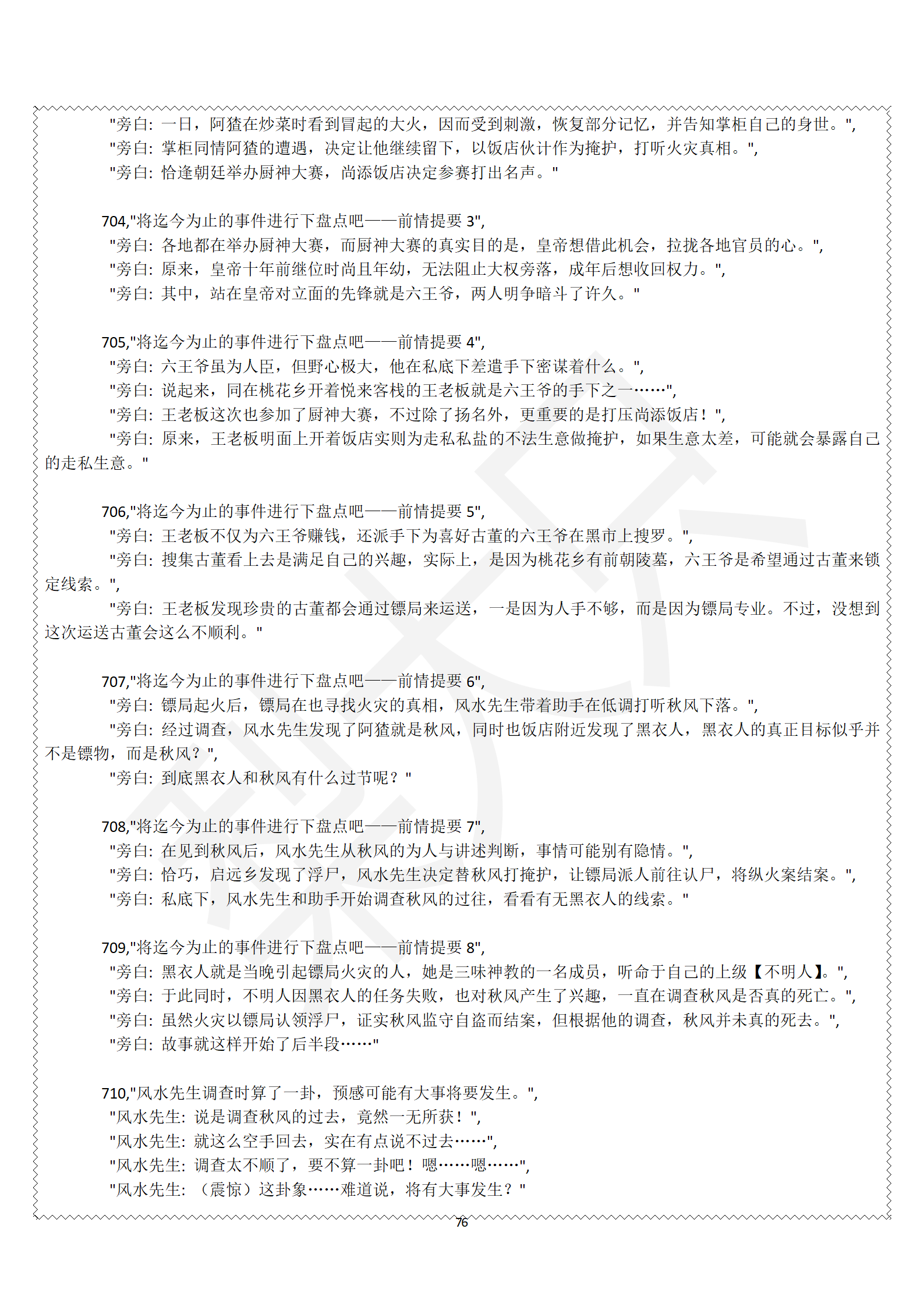 "旁白：一日，阿猹在炒菜时看到冒起的大火，因而受到刺激，恢复部分记忆，并告知掌柜自己的身世。",
"旁白：掌柜同情阿猹的遭遇，决定让他继续留下，以饭店伙计作为掩护，打听火灾真相。",
"旁白：恰逢朝廷举办厨神大赛，尚添饭店决定参赛打出名声。"

704,"将迄今为止的事件进行下盘点吧——前情提要3",
"旁白：各地都在举办厨神大赛，而厨神大赛的真实目的是，皇帝想借此机会，拉拢各地官员的心。",
"旁白：原来，皇帝十年前继位时尚且年幼，无法阻止大权旁落，成年后想收回权力。",
"旁白：其中，站在皇帝对立面的先锋就是六王爷，两人明争暗斗了许久。"

705,"将迄今为止的事件进行下盘点吧——前情提要4",
"旁白：六王爷虽为人臣，但野心极大，他在私底下差遣手下密谋着什么。",
"旁白：说起来，同在桃花乡开着悦来客栈的王老板就是六王爷的手下之一……",
"旁白：王老板这次也参加了厨神大赛，不过除了扬名外，更重要的是打压尚添饭店！",
"旁白：原来，王老板明面上开着饭店实则为走私私盐的不法生意做掩护，如果生意太差，可能就会暴露自己的走私生意。"

706,"将迄今为止的事件进行下盘点吧——前情提要5",
"旁白：王老板不仅为六王爷赚钱，还派手下为喜好古董的六王爷在黑市上搜罗。",
"旁白：搜集古董看上去是满足自己的兴趣，实际上，是因为桃花乡有前朝陵墓，六王爷是希望通过古董来锁定线索。",
"旁白：王老板发现珍贵的古董都会通过镖局来运送，一是因为人手不够，而是因为镖局专业。不过，没想到这次运送古董会这么不顺利。"

707,"将迄今为止的事件进行下盘点吧——前情提要6",
"旁白：镖局起火后，镖局在也寻找火灾的真相，风水先生带着助手在低调打听秋风下落。",
"旁白：经过调查，风水先生发现了阿猹就是秋风，同时也饭店附近发现了黑衣人，黑衣人的真正目标似乎并不是镖物，而是秋风？",
"旁白：到底黑衣人和秋风有什么过节呢？"

708,"将迄今为止的事件进行下盘点吧——前情提要7",
"旁白：在见到秋风后，风水先生从秋风的为人与讲述判断，事情可能别有隐情。",
"旁白：恰巧，启远乡发现了浮尸，风水先生决定替秋风打掩护，让镖局派人前往认尸，将纵火案结案。",
"旁白：私底下，风水先生和助手开始调查秋风的过往，看看有无黑衣人的线索。"

709,"将迄今为止的事件进行下盘点吧——前情提要8",
"旁白：黑衣人就是当晚引起镖局火灾的人，她是三味神教的一名成员，听命于自己的上级【不明人】。",
"旁白：于此同时，不明人因黑衣人的任务失败，也对秋风产生了兴趣，一直在调查秋风是否真的死亡。",
"旁白：虽然火灾以镖局认领浮尸，证实秋风监守自盗而结案，但根据他的调查，秋风并未真的死去。",
"旁白：故事就这样开始了后半段……"

710,"风水先生调查时算了一卦，预感可能有大事将要发生。",
"风水先生：说是调查秋风的过去，竟然一无所获！",
"风水先生：就这么空手回去，实在有点说不过去……",
"风水先生：调查太不顺了，要不算一卦吧！嗯……嗯……",
"风水先生：（震惊）这卦象……难道说，将有大事发生？"

76